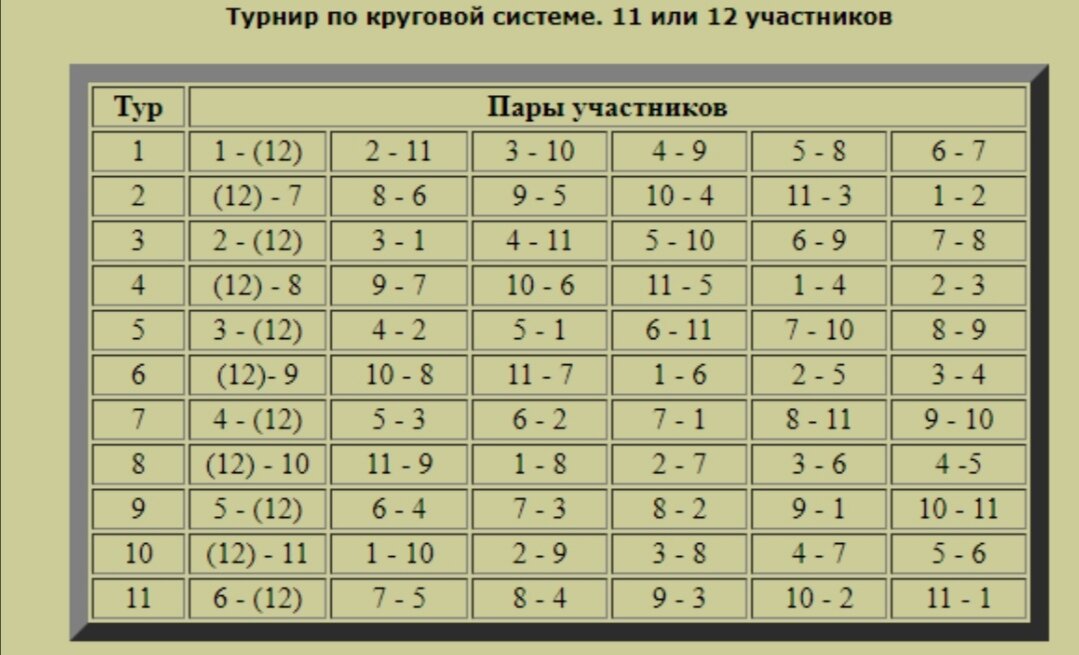 Турнир по круговой системе. 11 или 12 участников

| Тур | Пары участников | | | | | |
|---|---|---|---|---|---|---|
| 1 | 1 - (12) | 2 - 11 | 3 - 10 | 4 - 9 | 5 - 8 | 6 - 7 |
| 2 | (12) - 7 | 8 - 6 | 9 - 5 | 10 - 4 | 11 - 3 | 1 - 2 |
| 3 | 2 - (12) | 3 - 1 | 4 - 11 | 5 - 10 | 6 - 9 | 7 - 8 |
| 4 | (12) - 8 | 9 - 7 | 10 - 6 | 11 - 5 | 1 - 4 | 2 - 3 |
| 5 | 3 - (12) | 4 - 2 | 5 - 1 | 6 - 11 | 7 - 10 | 8 - 9 |
| 6 | (12)- 9 | 10 - 8 | 11 - 7 | 1 - 6 | 2 - 5 | 3 - 4 |
| 7 | 4 - (12) | 5 - 3 | 6 - 2 | 7 - 1 | 8 - 11 | 9 - 10 |
| 8 | (12) - 10 | 11 - 9 | 1 - 8 | 2 - 7 | 3 - 6 | 4 -5 |
| 9 | 5 - (12) | 6 - 4 | 7 - 3 | 8 - 2 | 9 - 1 | 10 - 11 |
| 10 | (12) - 11 | 1 - 10 | 2 - 9 | 3 - 8 | 4 - 7 | 5 - 6 |
| 11 | 6 - (12) | 7 - 5 | 8 - 4 | 9 - 3 | 10 - 2 | 11 - 1 |